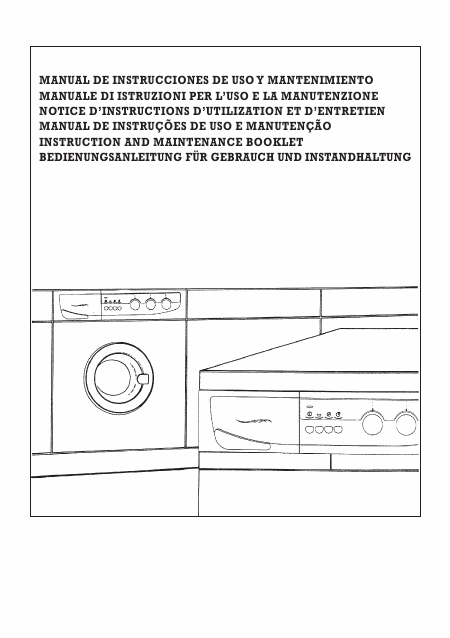 MANUAL DE INSTRUCCIONES DE USO Y MANTENIMIENTO
MANUALE DI ISTRUZIONI PER L'USO E LA MANUTENZIONE
NOTICE D'INSTRUCTIONS D'UTILIZATION ET D'ENTRETIEN
MANUAL DE INSTRUÇÕES DE USO E MANUTENÇÃO
INSTRUCTION AND MAINTENANCE BOOKLET
BEDIENUNGSANLEITUNG FÜR GEBRAUCH UND INSTANDHALTUNG